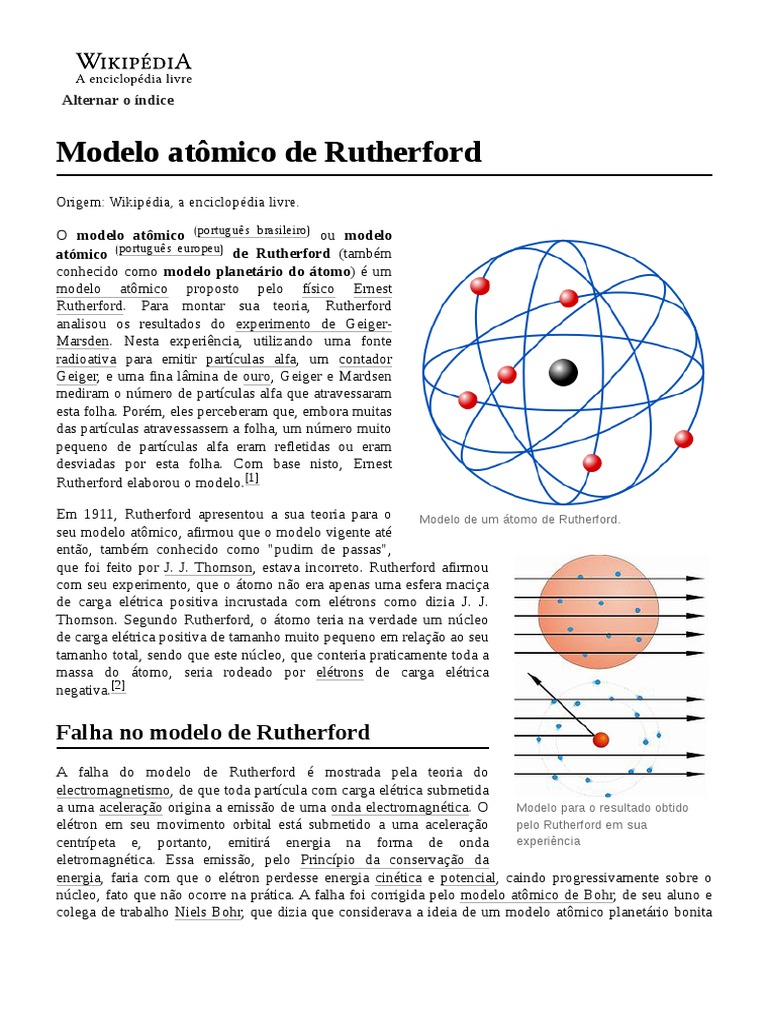 WIKIPÉDIA
A enciclopédia livre

Alternar o índice

Modelo atômico de Rutherford

Origem: Wikipédia, a enciclopédia livre.

O modelo atômico (português brasileiro) ou modelo atómico (português europeu) de Rutherford (também conhecido como modelo planetário do átomo) é um modelo atômico proposto pelo físico Ernest Rutherford. Para montar sua teoria, Rutherford analisou os resultados do experimento de Geiger-Marsden. Nesta experiência, utilizando uma fonte radioativa para emitir partículas alfa, um contador Geiger, e uma fina lâmina de ouro, Geiger e Mardsen mediram o número de partículas alfa que atravessaram esta folha. Porém, eles perceberam que, embora muitas das partículas atravessassem a folha, um número muito pequeno de partículas alfa eram refletidas ou eram desviadas por esta folha. Com base nisto, Ernest Rutherford elaborou o modelo.[1]

Modelo de um átomo de Rutherford.

Em 1911, Rutherford apresentou a sua teoria para o seu modelo atômico, afirmou que o modelo vigente até então, também conhecido como "pudim de passas", que foi feito por J. J. Thomson, estava incorreto. Rutherford afirmou com seu experimento, que o átomo não era apenas uma esfera maciça de carga elétrica positiva incrustada com elétrons como dizia J. J. Thomson. Segundo Rutherford, o átomo teria na verdade um núcleo de carga elétrica positiva de tamanho muito pequeno em relação ao seu tamanho total, sendo que este núcleo, que conteria praticamente toda a massa do átomo, seria rodeado por elétrons de carga elétrica negativa.[2]

Modelo para o resultado obtido pelo Rutherford em sua experiência

Falha no modelo de Rutherford

A falha do modelo de Rutherford é mostrada pela teoria do electromagnetismo, de que toda partícula com carga elétrica submetida a uma aceleração origina a emissão de uma onda electromagnética. O elétron em seu movimento orbital está submetido a uma aceleração centrípeta e, portanto, emitirá energia na forma de onda eletromagnética. Essa emissão, pelo Princípio da conservação da energia, faria com que o elétron perdesse energia cinética e potencial, caindo progressivamente sobre o núcleo, fato que não ocorre na prática. A falha foi corrigida pelo modelo atômico de Bohr, de seu aluno e colega de trabalho Niels Bohr, que dizia que considerava a ideia de um modelo atômico planetário bonita